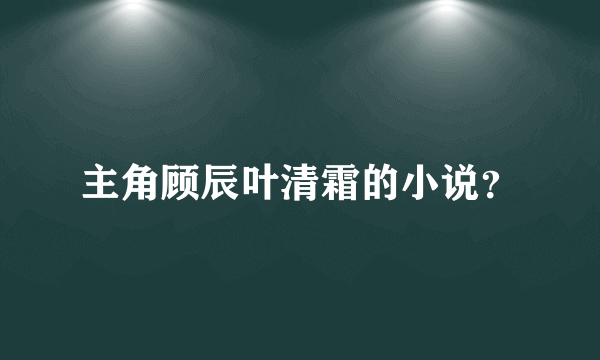 主角顾辰叶清霜的小说？